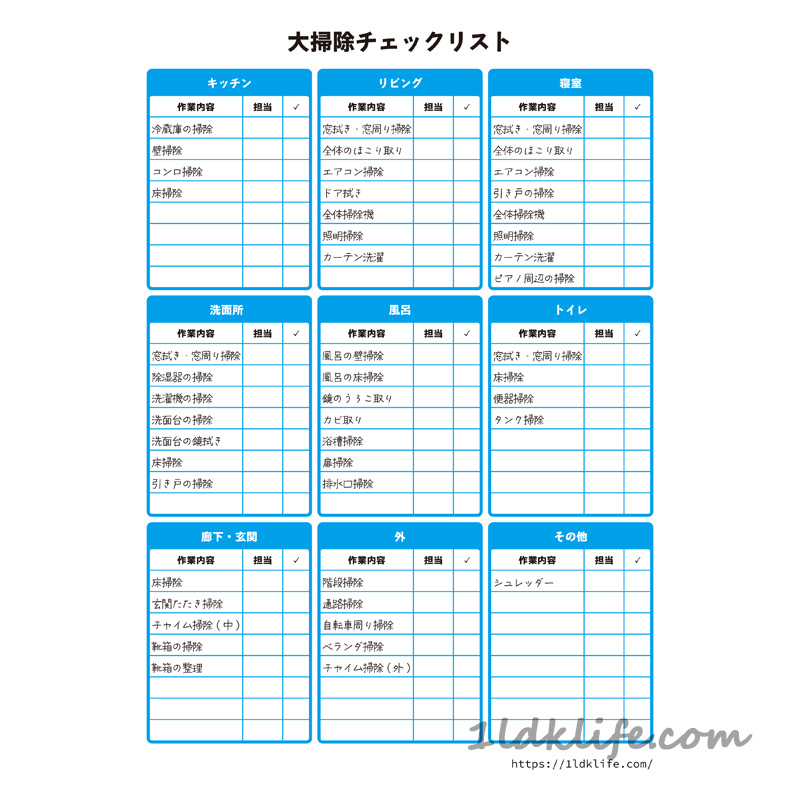 大掃除チェックリスト

キッチン

| 作業内容 | 担当 | ✓ |
|---|---|---|
| 冷蔵庫の掃除 | | |
| 壁掃除 | | |
| コンロ掃除 | | |
| 床掃除 | | |
| | | |
| | | |
| | | |
| | | |

リビング

| 作業内容 | 担当 | ✓ |
|---|---|---|
| 窓拭き・窓周り掃除 | | |
| 全体のほこり取り | | |
| エアコン掃除 | | |
| ドア拭き | | |
| 全体掃除機 | | |
| 照明掃除 | | |
| カーテン洗濯 | | |
| | | |

寝室

| 作業内容 | 担当 | ✓ |
|---|---|---|
| 窓拭き・窓周り掃除 | | |
| 全体のほこり取り | | |
| エアコン掃除 | | |
| 引き戸の掃除 | | |
| 全体掃除機 | | |
| 照明掃除 | | |
| カーテン洗濯 | | |
| ピアノ周辺の掃除 | | |

洗面所

| 作業内容 | 担当 | ✓ |
|---|---|---|
| 窓拭き・窓周り掃除 | | |
| 除湿器の掃除 | | |
| 洗濯機の掃除 | | |
| 洗面台の掃除 | | |
| 洗面台の鏡拭き | | |
| 床掃除 | | |
| 引き戸の掃除 | | |
| | | |

風呂

| 作業内容 | 担当 | ✓ |
|---|---|---|
| 風呂の壁掃除 | | |
| 風呂の床掃除 | | |
| 鏡のうろこ取り | | |
| カビ取り | | |
| 浴槽掃除 | | |
| 扉掃除 | | |
| 排水口掃除 | | |
| | | |

トイレ

| 作業内容 | 担当 | ✓ |
|---|---|---|
| 窓拭き・窓周り掃除 | | |
| 床掃除 | | |
| 便器掃除 | | |
| タンク掃除 | | |
| | | |
| | | |
| | | |
| | | |

廊下・玄関

| 作業内容 | 担当 | ✓ |
|---|---|---|
| 床掃除 | | |
| 玄関たたき掃除 | | |
| チャイム掃除（中） | | |
| 靴箱の掃除 | | |
| 靴箱の整理 | | |
| | | |
| | | |
| | | |

外

| 作業内容 | 担当 | ✓ |
|---|---|---|
| 階段掃除 | | |
| 通路掃除 | | |
| 自転車周り掃除 | | |
| ベランダ掃除 | | |
| チャイム掃除（外） | | |
| | | |
| | | |
| | | |

その他

| 作業内容 | 担当 | ✓ |
|---|---|---|
| シュレッダー | | |
| | | |
| | | |
| | | |
| | | |
| | | |
| | | |
| | | |

1ldklife.com
https://1ldklife.com/